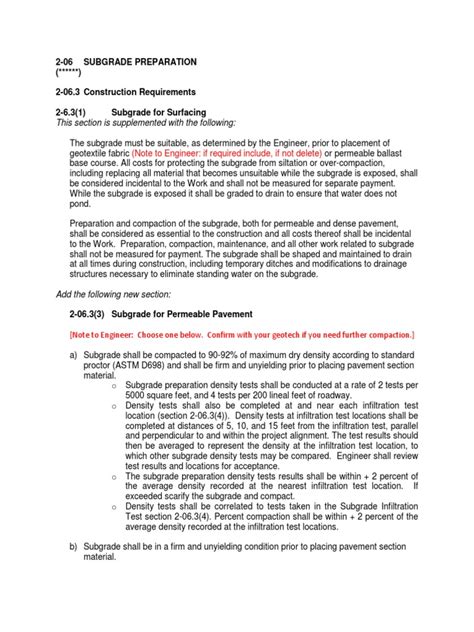 2-06 SUBGRADE PREPARATION
(******)

2-06.3 Construction Requirements

2-6.3(1) Subgrade for Surfacing
This section is supplemented with the following:

The subgrade must be suitable, as determined by the Engineer, prior to placement of geotextile fabric (Note to Engineer: if required include, if not delete) or permeable ballast base course. All costs for protecting the subgrade from siltation or over-compaction, including replacing all material that becomes unsuitable while the subgrade is exposed, shall be considered incidental to the Work and shall not be measured for separate payment. While the subgrade is exposed it shall be graded to drain to ensure that water does not pond.

Preparation and compaction of the subgrade, both for permeable and dense pavement, shall be considered as essential to the construction and all costs thereof shall be incidental to the Work. Preparation, compaction, maintenance, and all other work related to subgrade shall not be measured for payment. The subgrade shall be shaped and maintained to drain at all times during construction, including temporary ditches and modifications to drainage structures necessary to eliminate standing water on the subgrade.

Add the following new section:

2-06.3(3) Subgrade for Permeable Pavement

[Note to Engineer: Choose one below. Confirm with your geotech if you need further compaction.]

a) Subgrade shall be compacted to 90-92% of maximum dry density according to standard proctor (ASTM D698) and shall be firm and unyielding prior to placing pavement section material.
o Subgrade preparation density tests shall be conducted at a rate of 2 tests per 5000 square feet, and 4 tests per 200 lineal feet of roadway.
o Density tests shall also be completed at and near each infiltration test location (section 2-06.3(4)). Density tests at infiltration test locations shall be completed at distances of 5, 10, and 15 feet from the infiltration test, parallel and perpendicular to and within the project alignment. The test results should then be averaged to represent the density at the infiltration test location, to which other subgrade density tests may be compared. Engineer shall review test results and locations for acceptance.
o The subgrade preparation density tests results shall be within + 2 percent of the average density recorded at the nearest infiltration test location. If exceeded scarify the subgrade and compact.
o Density tests shall be correlated to tests taken in the Subgrade Infiltration Test section 2-06.3(4). Percent compaction shall be within + 2 percent of the average density recorded at the infiltration test locations.

b) Subgrade shall be in a firm and unyielding condition prior to placing pavement section material.